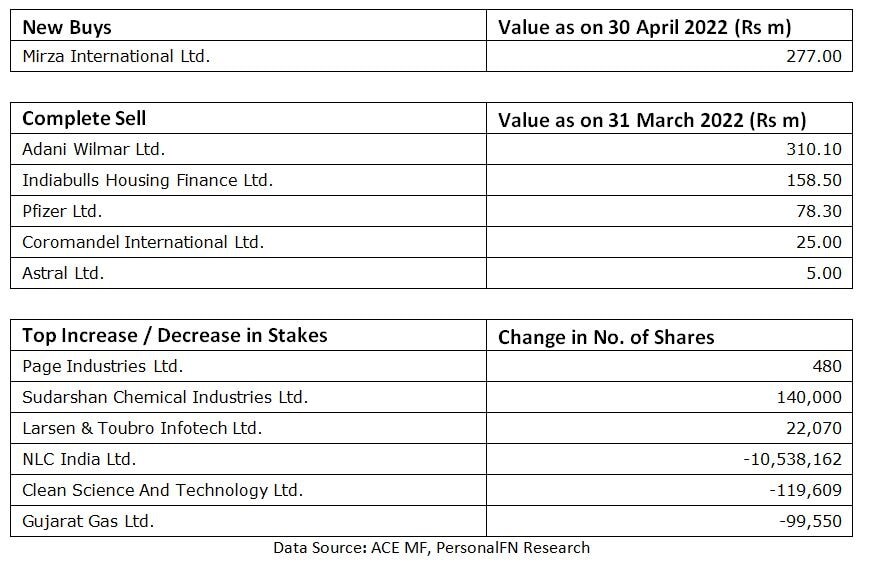 | New Buys | Value as on 30 April 2022 (Rs m) |
|---|---|
| Mirza International Ltd. | 277.00 |

| Complete Sell | Value as on 31 March 2022 (Rs m) |
|---|---|
| Adani Wilmar Ltd. | 310.10 |
| Indiabulls Housing Finance Ltd. | 158.50 |
| Pfizer Ltd. | 78.30 |
| Coromandel International Ltd. | 25.00 |
| Astral Ltd. | 5.00 |

| Top Increase / Decrease in Stakes | Change in No. of Shares |
|---|---|
| Page Industries Ltd. | 480 |
| Sudarshan Chemical Industries Ltd. | 140,000 |
| Larsen & Toubro Infotech Ltd. | 22,070 |
| NLC India Ltd. | -10,538,162 |
| Clean Science And Technology Ltd. | -119,609 |
| Gujarat Gas Ltd. | -99,550 |

Data Source: ACE MF, PersonalFN Research